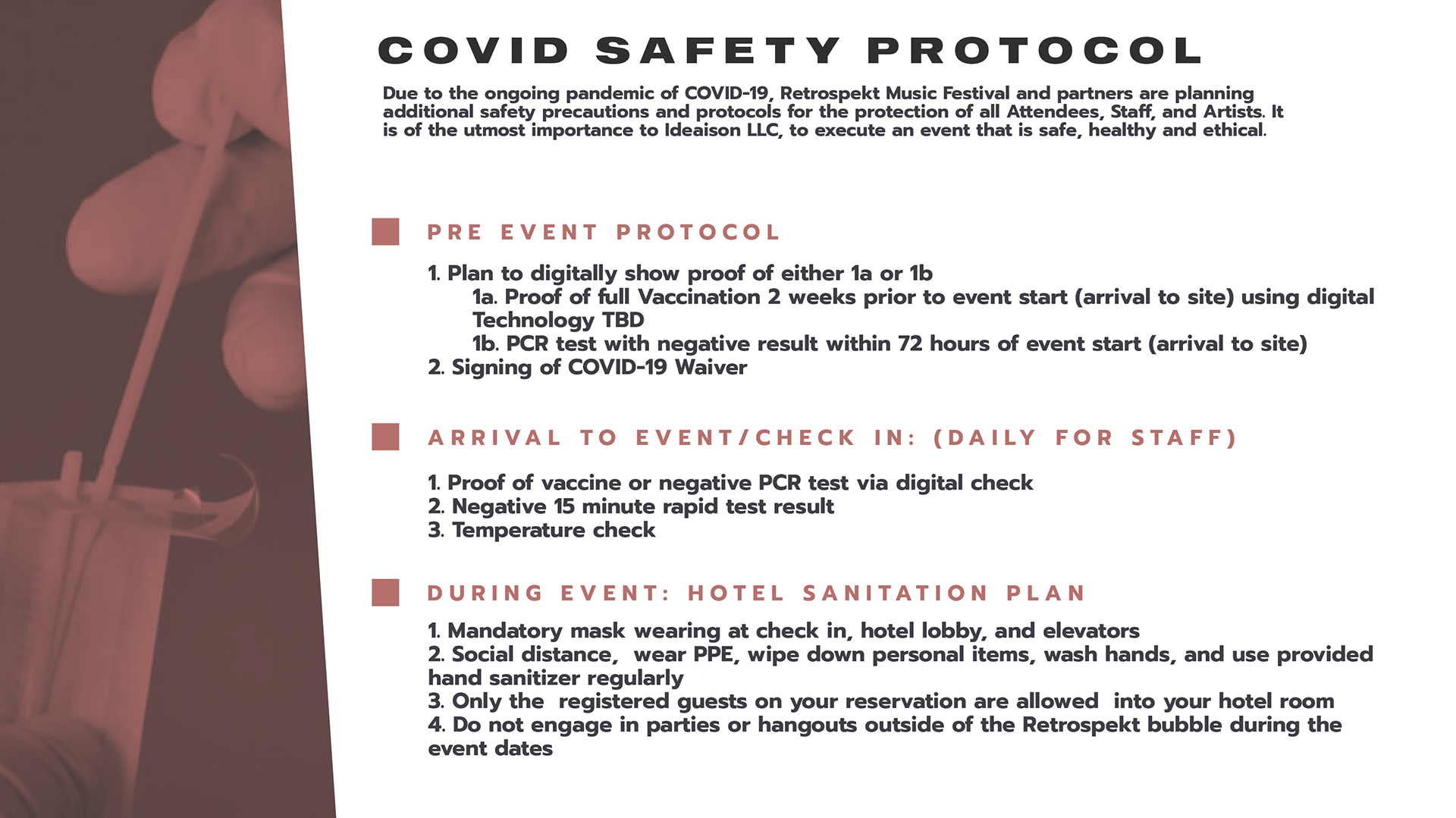 COVID SAFETY PROTOCOL

Due to the ongoing pandemic of COVID-19, Retrospekt Music Festival and partners are planning additional safety precautions and protocols for the protection of all Attendees, Staff, and Artists. It is of the utmost importance to Ideaison LLC, to execute an event that is safe, healthy and ethical.

PRE EVENT PROTOCOL

1. Plan to digitally show proof of either 1a or 1b
1a. Proof of full Vaccination 2 weeks prior to event start (arrival to site) using digital Technology TBD
1b. PCR test with negative result within 72 hours of event start (arrival to site)
2. Signing of COVID-19 Waiver

ARRIVAL TO EVENT/CHECK IN: (DAILY FOR STAFF)

1. Proof of vaccine or negative PCR test via digital check
2. Negative 15 minute rapid test result
3. Temperature check

DURING EVENT: HOTEL SANITATION PLAN

1. Mandatory mask wearing at check in, hotel lobby, and elevators
2. Social distance, wear PPE, wipe down personal items, wash hands, and use provided hand sanitizer regularly
3. Only the registered guests on your reservation are allowed into your hotel room
4. Do not engage in parties or hangouts outside of the Retrospekt bubble during the event dates